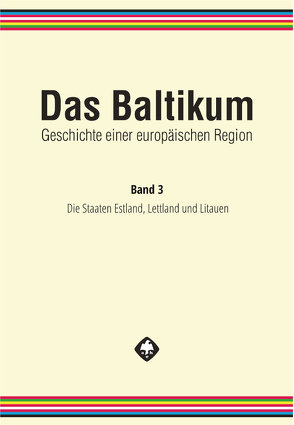 Das Baltikum
Geschichte einer europäischen Region

Band 3
Die Staaten Estland, Lettland und Litauen